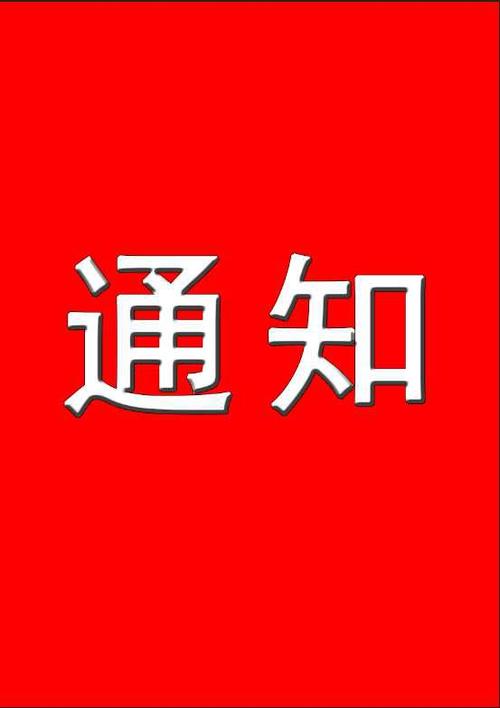 通知